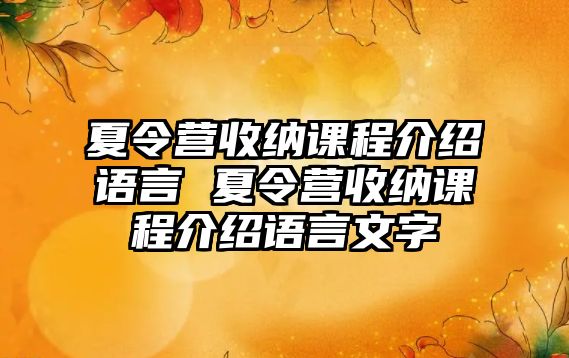 夏令营收纳课程介绍语言 夏令营收纳课程介绍语言文字